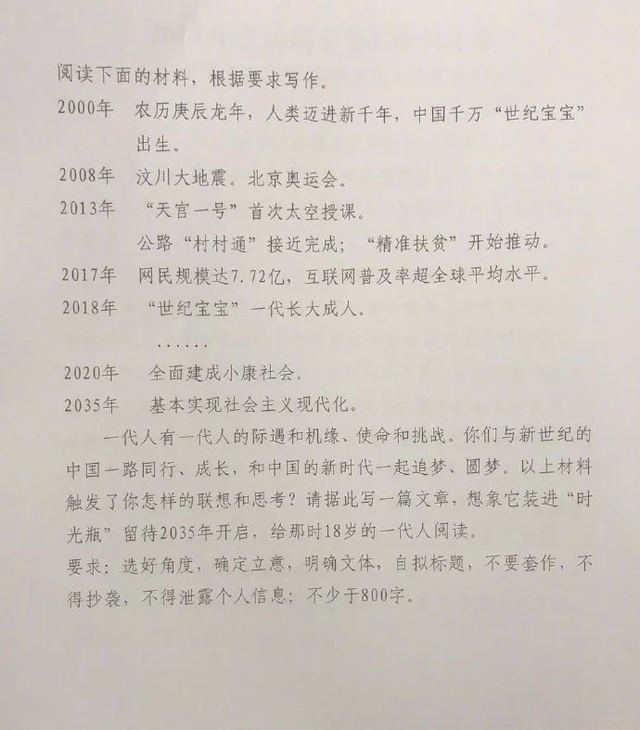 阅读下面的材料，根据要求写作。

2000年　农历庚辰龙年，人类迈进新千年，中国千万“世纪宝宝”出生。

2008年　汶川大地震。北京奥运会。

2013年　“天宫一号”首次太空授课。
公路“村村通”接近完成；“精准扶贫”开始推动。

2017年　网民规模达7.72亿，互联网普及率超全球平均水平。

2018年　“世纪宝宝”一代长大成人。
……

2020年　全面建成小康社会。

2035年　基本实现社会主义现代化。

一代人有一代人的际遇和机缘、使命和挑战。你们与新世纪的中国一路同行、成长，和中国的新时代一起追梦、圆梦。以上材料触发了你怎样的联想和思考？请据此写一篇文章，想象它装进“时光瓶”留待2035年开启，给那时18岁的一代人阅读。

要求：选好角度，确定立意，明确文体，自拟标题，不要套作，不得抄袭，不得泄露个人信息；不少于800字。